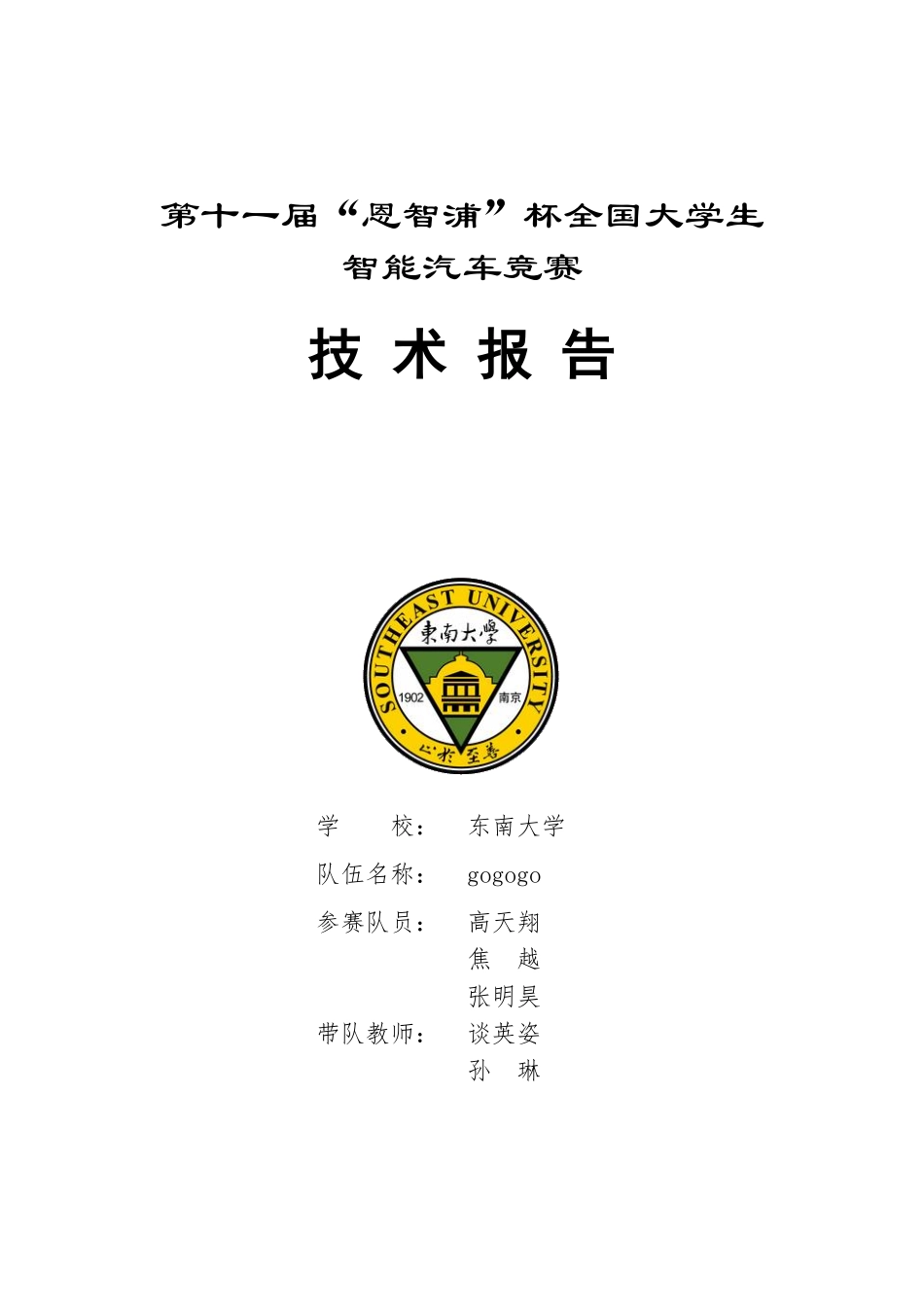 第十一届“恩智浦”杯全国大学生

智能汽车竞赛

技 术 报 告

SOUTHEAST UNIVERSITY
東南大學
1902 南京
止於至善

学　　校：　东南大学

队伍名称：　gogogo

参赛队员：　高天翔
焦　越
张明昊

带队教师：　谈英姿
孙　琳